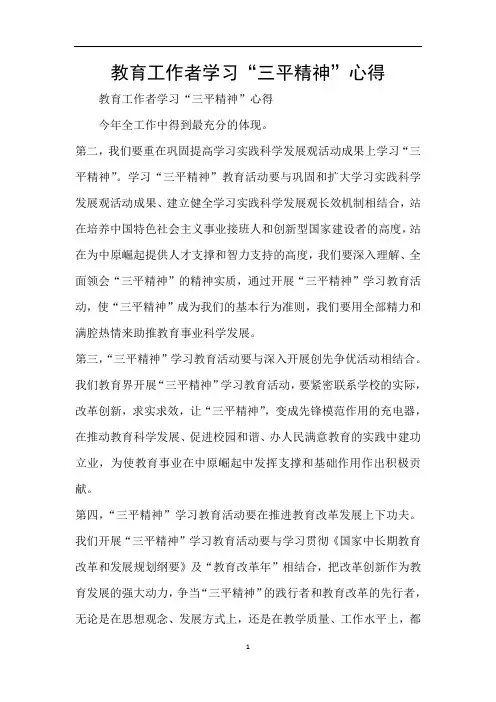 教育工作者学习“三平精神”心得

教育工作者学习“三平精神”心得

今年全工作中得到最充分的体现。

第二，我们要重在巩固提高学习实践科学发展观活动成果上学习“三平精神”。学习“三平精神”教育活动要与巩固和扩大学习实践科学发展观活动成果、建立健全学习实践科学发展观长效机制相结合，站在培养中国特色社会主义事业接班人和创新型国家建设者的高度，站在为中原崛起提供人才支撑和智力支持的高度，我们要深入理解、全面领会“三平精神”的精神实质，通过开展“三平精神”学习教育活动，使“三平精神”成为我们的基本行为准则，我们要用全部精力和满腔热情来助推教育事业科学发展。

第三，“三平精神”学习教育活动要与深入开展创先争优活动相结合。我们教育界开展“三平精神”学习教育活动，要紧密联系学校的实际，改革创新，求实求效，让“三平精神”，变成先锋模范作用的充电器，在推动教育科学发展、促进校园和谐、办人民满意教育的实践中建功立业，为使教育事业在中原崛起中发挥支撑和基础作用作出积极贡献。

第四，“三平精神”学习教育活动要在推进教育改革发展上下功夫。我们开展“三平精神”学习教育活动要与学习贯彻《国家中长期教育改革和发展规划纲要》及“教育改革年”相结合，把改革创新作为教育发展的强大动力，争当“三平精神”的践行者和教育改革的先行者，无论是在思想观念、发展方式上，还是在教学质量、工作水平上，都

1